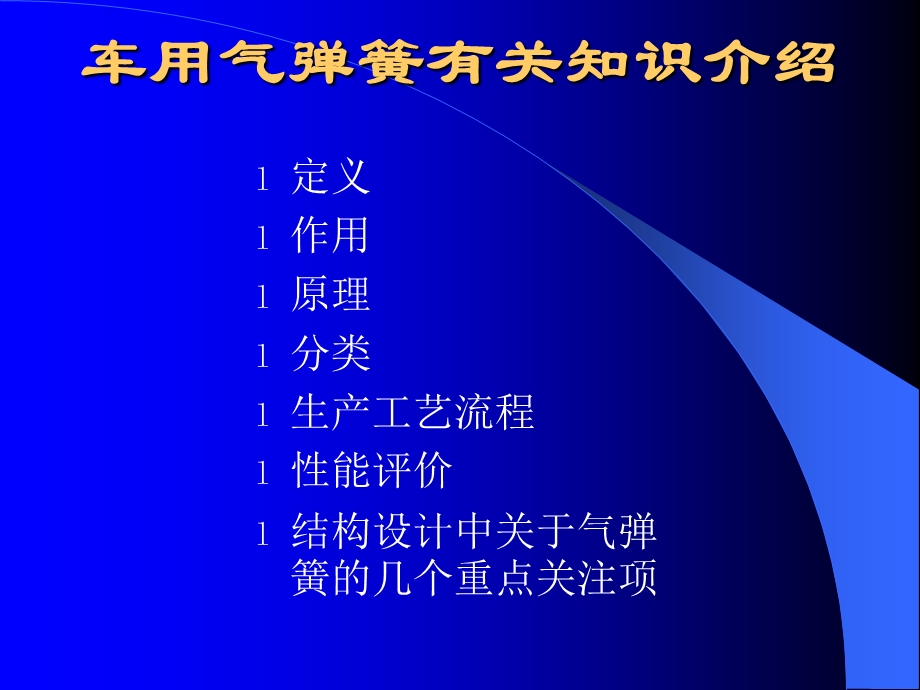 车用气弹簧有关知识介绍

l 定义
l 作用
l 原理
l 分类
l 生产工艺流程
l 性能评价
l 结构设计中关于气弹簧的几个重点关注项